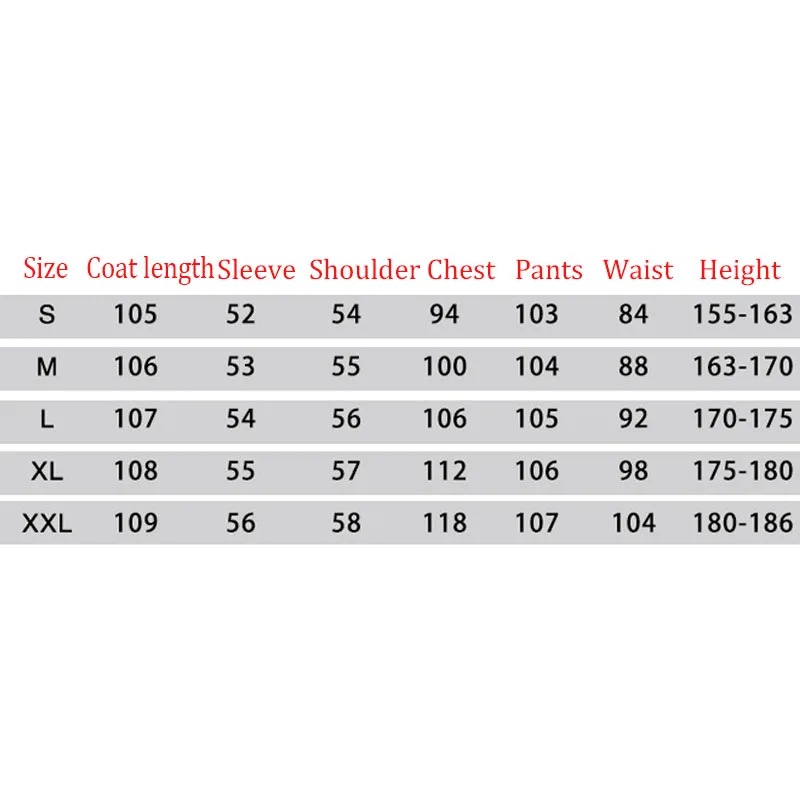 | Size | Coat length | Sleeve | Shoulder | Chest | Pants | Waist | Height |
|---|---|---|---|---|---|---|---|
| S | 105 | 52 | 54 | 94 | 103 | 84 | 155-163 |
| M | 106 | 53 | 55 | 100 | 104 | 88 | 163-170 |
| L | 107 | 54 | 56 | 106 | 105 | 92 | 170-175 |
| XL | 108 | 55 | 57 | 112 | 106 | 98 | 175-180 |
| XXL | 109 | 56 | 58 | 118 | 107 | 104 | 180-186 |